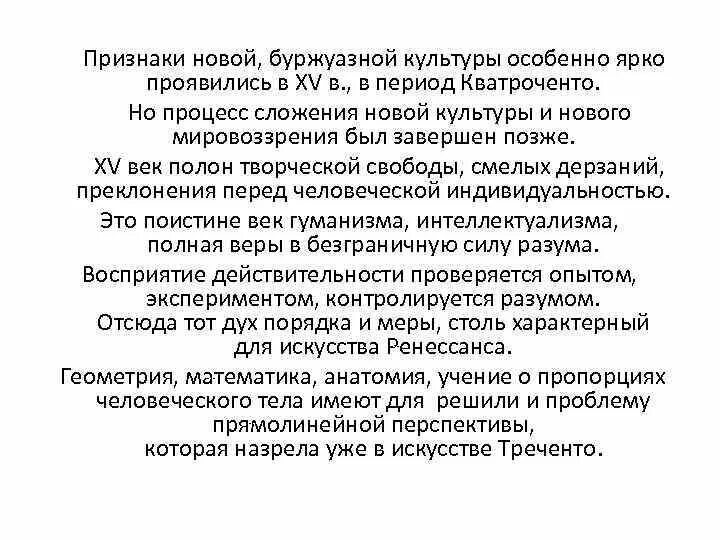 Признаки новой, буржуазной культуры особенно ярко проявились в XV в., в период Кватроченто.

Но процесс сложения новой культуры и нового мировоззрения был завершен позже.

XV век полон творческой свободы, смелых дерзаний, преклонения перед человеческой индивидуальностью.

Это поистине век гуманизма, интеллектуализма, полная веры в безграничную силу разума.

Восприятие действительности проверяется опытом, экспериментом, контролируется разумом.

Отсюда тот дух порядка и меры, столь характерный для искусства Ренессанса.

Геометрия, математика, анатомия, учение о пропорциях человеческого тела имеют для решили и проблему прямолинейной перспективы, которая назрела уже в искусстве Треченто.